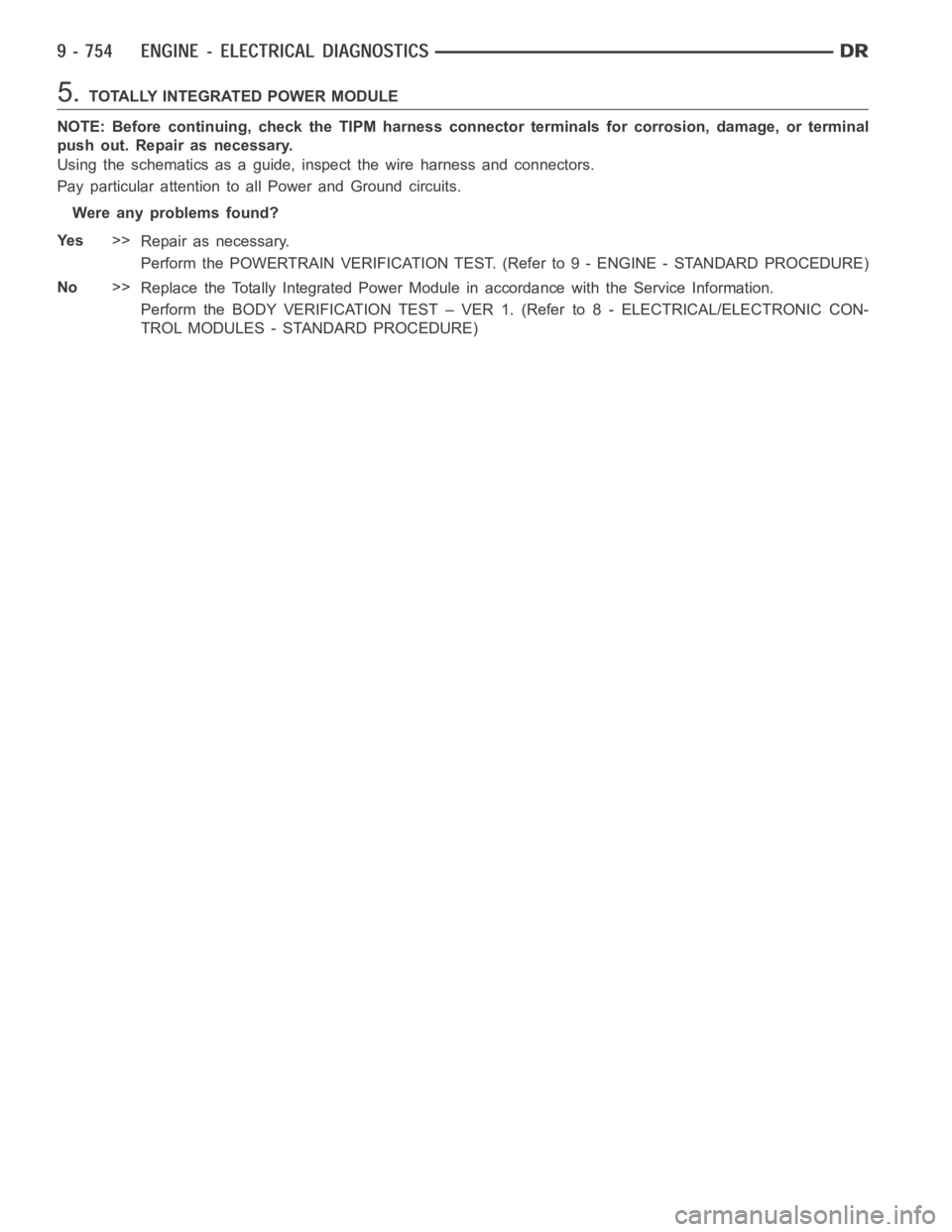 9 - 754 ENGINE - ELECTRICAL DIAGNOSTICS DR

5. TOTALLY INTEGRATED POWER MODULE

NOTE: Before continuing, check the TIPM harness connector terminals for corrosion, damage, or terminal push out. Repair as necessary.

Using the schematics as a guide, inspect the wire harness and connectors.

Pay particular attention to all Power and Ground circuits.

Were any problems found?

Yes >> Repair as necessary.

Perform the POWERTRAIN VERIFICATION TEST. (Refer to 9 - ENGINE - STANDARD PROCEDURE)

No >> Replace the Totally Integrated Power Module in accordance with the Service Information.

Perform the BODY VERIFICATION TEST – VER 1. (Refer to 8 - ELECTRICAL/ELECTRONIC CONTROL MODULES - STANDARD PROCEDURE)

carmanualsonline.info